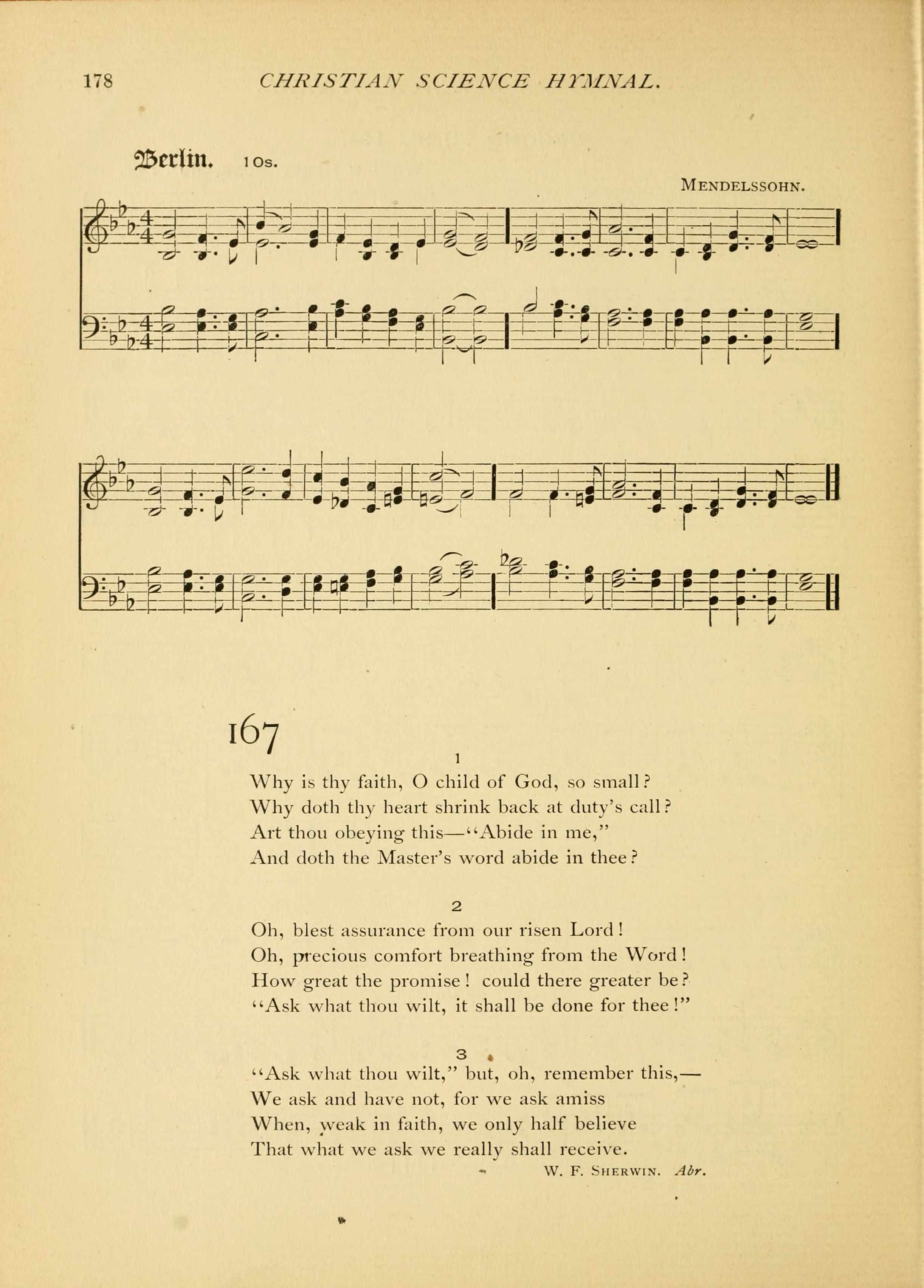 178 CHRISTIAN SCIENCE HYMNAL.

Berlin. 10s.

MENDELSSOHN.

167

1

Why is thy faith, O child of God, so small?
Why doth thy heart shrink back at duty's call?
Art thou obeying this—"Abide in me,"
And doth the Master's word abide in thee?

2

Oh, blest assurance from our risen Lord!
Oh, precious comfort breathing from the Word!
How great the promise! could there greater be?
"Ask what thou wilt, it shall be done for thee!"

3

"Ask what thou wilt," but, oh, remember this,—
We ask and have not, for we ask amiss
When, weak in faith, we only half believe
That what we ask we really shall receive.

W. F. SHERWIN. Abr.